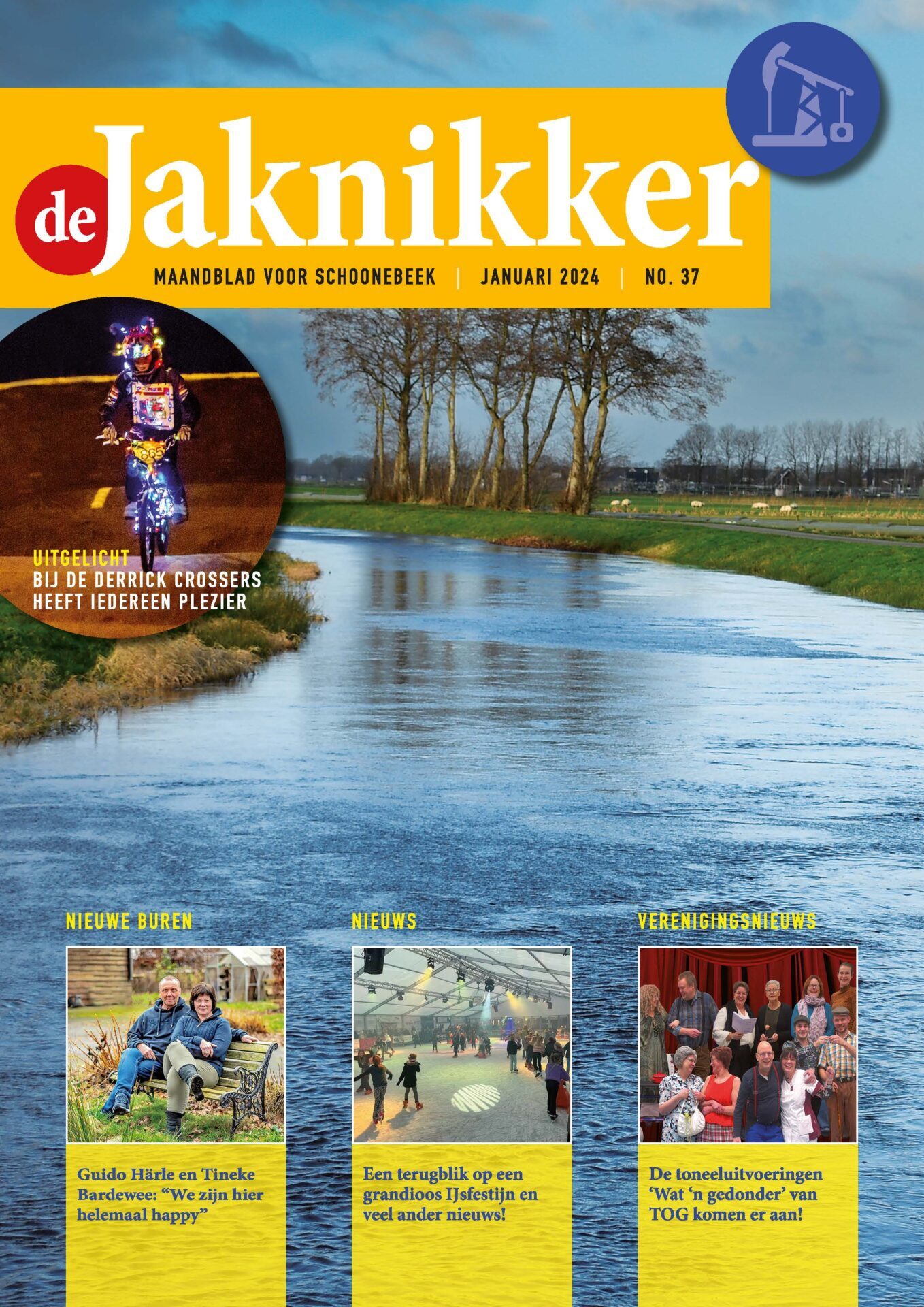 de Jaknikker

MAANDBLAD VOOR SCHOONEBEEK | JANUARI 2024 | NO. 37

UITGELICHT
BIJ DE DERRICK CROSSERS HEEFT IEDEREEN PLEZIER

NIEUWE BUREN

Guido Härle en Tineke Bardewee: "We zijn hier helemaal happy"

NIEUWS

Een terugblik op een grandioos IJsfestijn en veel ander nieuws!

VERENIGINGSNIEUWS

De toneeluitvoeringen 'Wat 'n gedonder' van TOG komen er aan!